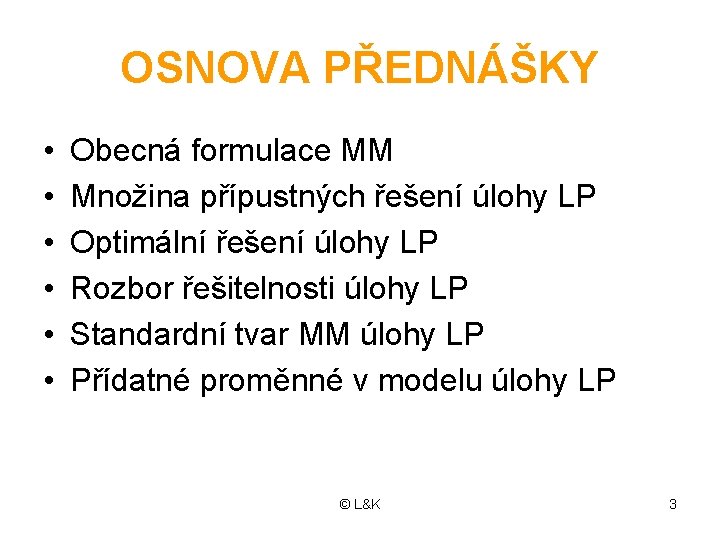 OSNOVA PŘEDNÁŠKY

• Obecná formulace MM
• Množina přípustných řešení úlohy LP
• Optimální řešení úlohy LP
• Rozbor řešitelnosti úlohy LP
• Standardní tvar MM úlohy LP
• Přídatné proměnné v modelu úlohy LP

© L&K

3